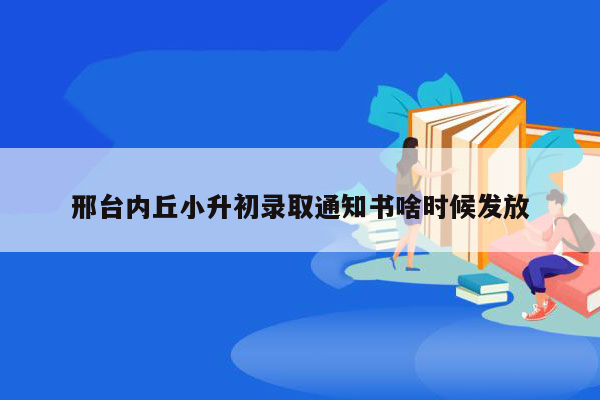 邢台内丘小升初录取通知书啥时候发放